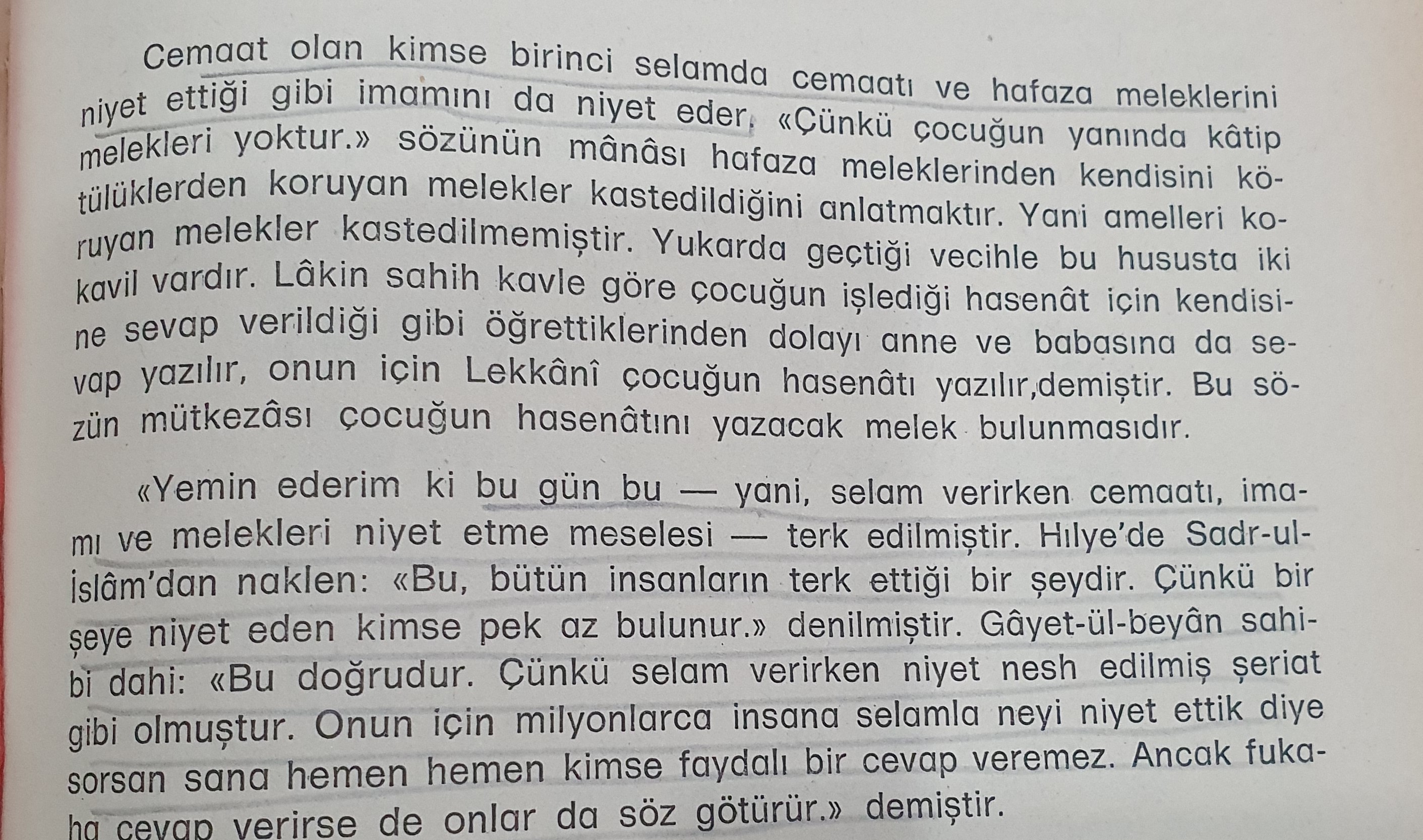 Cemaat olan kimse birinci selamda cemaatı ve hafaza meleklerini niyet ettiği gibi imamını da niyet eder. «Çünkü çocuğun yanında kâtip melekleri yoktur.» sözünün mânâsı hafaza meleklerinden kendisini kötülüklerden koruyan melekler kastedildiğini anlatmaktır. Yani amelleri koruyan melekler kastedilmemiştir. Yukarda geçtiği vecihle bu hususta iki kavil vardır. Lâkin sahih kavle göre çocuğun işlediği hasenât için kendisine sevap verildiği gibi öğrettiklerinden dolayı anne ve babasına da sevap yazılır, onun için Lekkânî çocuğun hasenâtı yazılır,demiştir. Bu sözün mütkezâsı çocuğun hasenâtını yazacak melek bulunmasıdır.

«Yemin ederim ki bu gün bu — yani, selam verirken cemaatı, imamı ve melekleri niyet etme meselesi — terk edilmiştir. Hılye'de Sadr-ul-İslâm'dan naklen: «Bu, bütün insanların terk ettiği bir şeydir. Çünkü bir şeye niyet eden kimse pek az bulunur.» denilmiştir. Gâyet-ül-beyân sahibi dahi: «Bu doğrudur. Çünkü selam verirken niyet nesh edilmiş şeriat gibi olmuştur. Onun için milyonlarca insana selamla neyi niyet ettik diye sorsan sana hemen hemen kimse faydalı bir cevap veremez. Ancak fukaha cevap verirse de onlar da söz götürür.» demiştir.